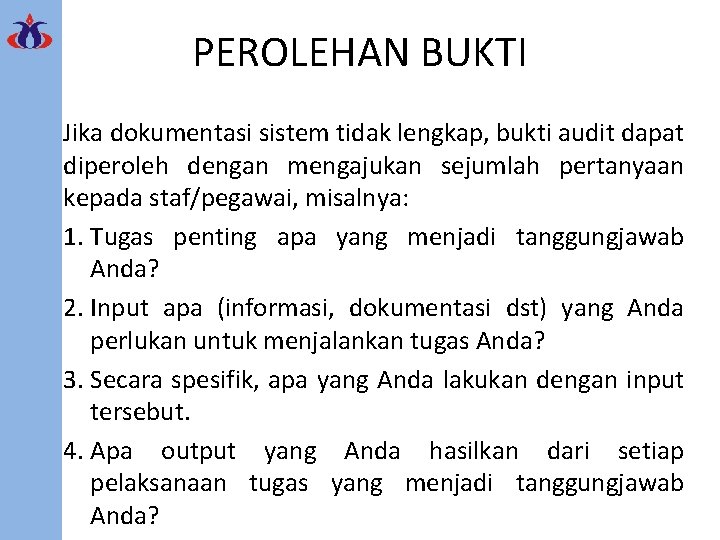 PEROLEHAN BUKTI

Jika dokumentasi sistem tidak lengkap, bukti audit dapat diperoleh dengan mengajukan sejumlah pertanyaan kepada staf/pegawai, misalnya:

1. Tugas penting apa yang menjadi tanggungjawab Anda?
2. Input apa (informasi, dokumentasi dst) yang Anda perlukan untuk menjalankan tugas Anda?
3. Secara spesifik, apa yang Anda lakukan dengan input tersebut.
4. Apa output yang Anda hasilkan dari setiap pelaksanaan tugas yang menjadi tanggungjawab Anda?